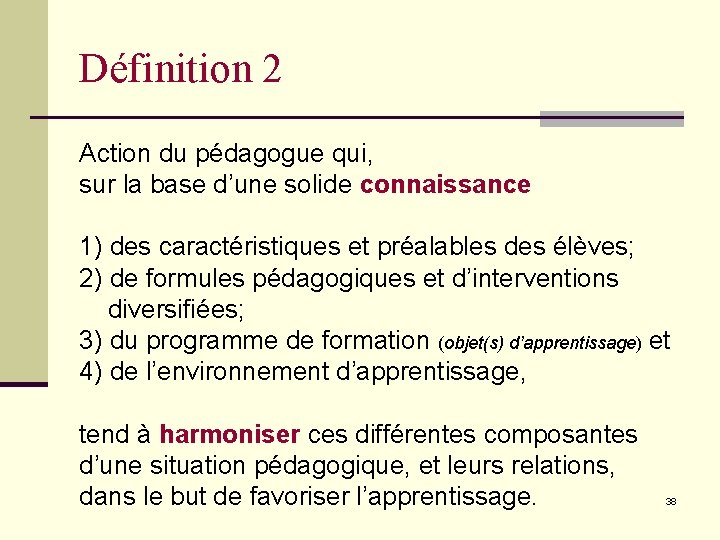 Définition 2

Action du pédagogue qui,
sur la base d'une solide connaissance

1) des caractéristiques et préalables des élèves;
2) de formules pédagogiques et d'interventions diversifiées;
3) du programme de formation (objet(s) d'apprentissage) et
4) de l'environnement d'apprentissage,

tend à harmoniser ces différentes composantes d'une situation pédagogique, et leurs relations, dans le but de favoriser l'apprentissage.

38